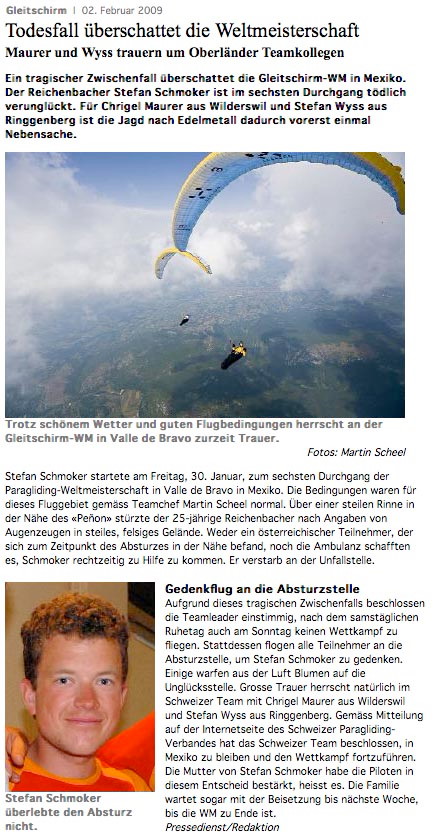 Gleitschirm | 02. Februar 2009

Todesfall überschattet die Weltmeisterschaft

Maurer und Wyss trauern um Oberländer Teamkollegen

Ein tragischer Zwischenfall überschattet die Gleitschirm-WM in Mexiko. Der Reichenbacher Stefan Schmoker ist im sechsten Durchgang tödlich verunglückt. Für Chrigel Maurer aus Wilderswil und Stefan Wyss aus Ringgenberg ist die Jagd nach Edelmetall dadurch vorerst einmal Nebensache.

Trotz schönem Wetter und guten Flugbedingungen herrscht an der Gleitschirm-WM in Valle de Bravo zurzeit Trauer.

Fotos: Martin Scheel

Stefan Schmoker startete am Freitag, 30. Januar, zum sechsten Durchgang der Paragliding-Weltmeisterschaft in Valle de Bravo in Mexiko. Die Bedingungen waren für dieses Fluggebiet gemäss Teamchef Martin Scheel normal. Über einer steilen Rinne in der Nähe des «Peñon» stürzte der 25-jährige Reichenbacher nach Angaben von Augenzeugen in steiles, felsiges Gelände. Weder ein österreichischer Teilnehmer, der sich zum Zeitpunkt des Absturzes in der Nähe befand, noch die Ambulanz schafften es, Schmoker rechtzeitig zu Hilfe zu kommen. Er verstarb an der Unfallstelle.

Stefan Schmoker überlebte den Absturz nicht.

Gedenkflug an die Absturzstelle

Aufgrund dieses tragischen Zwischenfalls beschlossen die Teamleader einstimmig, nach dem samstäglichen Ruhetag auch am Sonntag keinen Wettkampf zu fliegen. Stattdessen flogen alle Teilnehmer an die Absturzstelle, um Stefan Schmoker zu gedenken. Einige warfen aus der Luft Blumen auf die Unglücksstelle. Grosse Trauer herrscht natürlich im Schweizer Team mit Chrigel Maurer aus Wilderswil und Stefan Wyss aus Ringgenberg. Gemäss Mitteilung auf der Internetseite des Schweizer Paragliding-Verbandes hat das Schweizer Team beschlossen, in Mexiko zu bleiben und den Wettkampf fortzuführen. Die Mutter von Stefan Schmoker habe die Piloten in diesem Entscheid bestärkt, heisst es. Die Familie wartet sogar mit der Beisetzung bis nächste Woche, bis die WM zu Ende ist.
Pressedienst/Redaktion